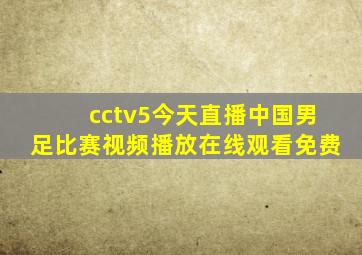 cctv5今天直播中国男足比赛视频播放在线观看免费